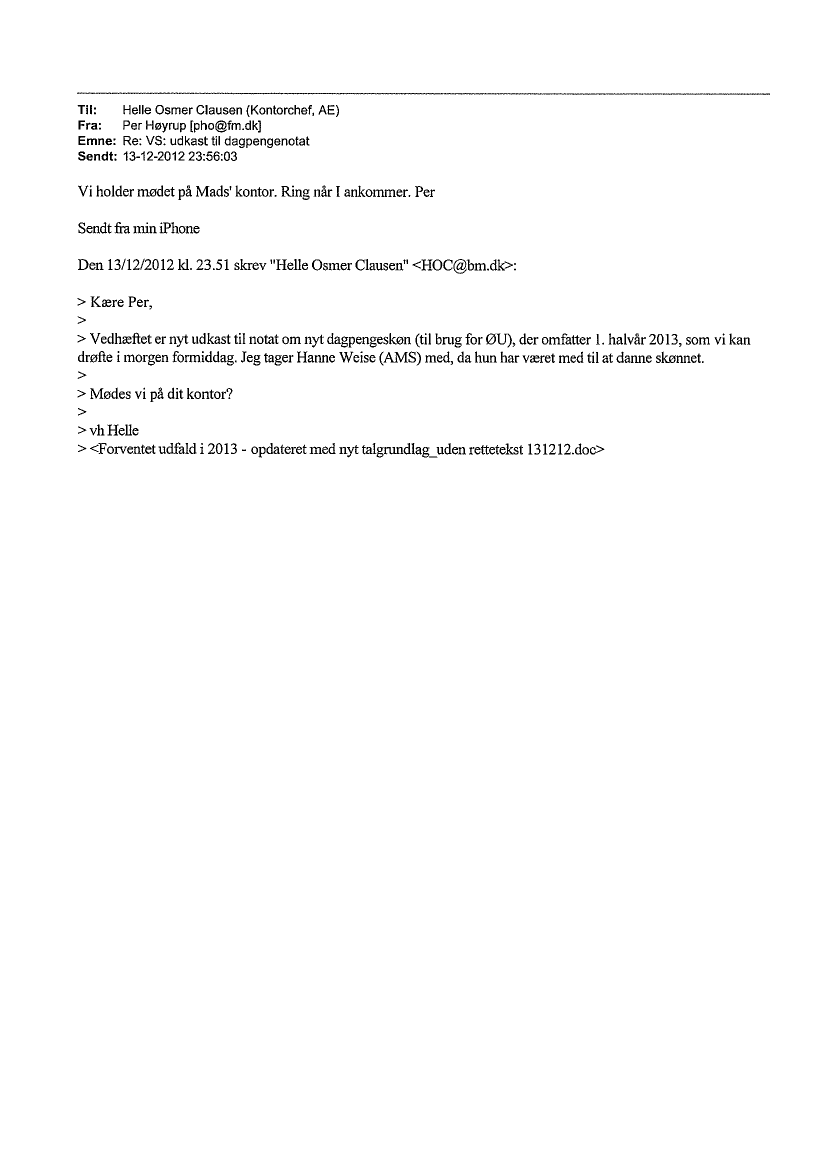 Til: Helle Osmer Clausen (Kontorchef, AE)
Fra: Per Høyrup [pho@fm.dk]
Emne: Re: VS: udkast til dagpengenotat
Sendt: 13-12-2012 23:56:03

Vi holder mødet på Mads' kontor. Ring når I ankommer. Per

Sendt fra min iPhone

Den 13/12/2012 kl. 23.51 skrev "Helle Osmer Clausen" <HOC@bm.dk>:

> Kære Per,
>
> Vedhæftet er nyt udkast til notat om nyt dagpengeskøn (til brug for ØU), der omfatter 1. halvår 2013, som vi kan drøfte i morgen formiddag. Jeg tager Hanne Weise (AMS) med, da hun har været med til at danne skønnet.
>
> Mødes vi på dit kontor?
>
> vh Helle
> <Forventet udfald i 2013 - opdateret med nyt talgrundlag_uden rettetekst 131212.doc>